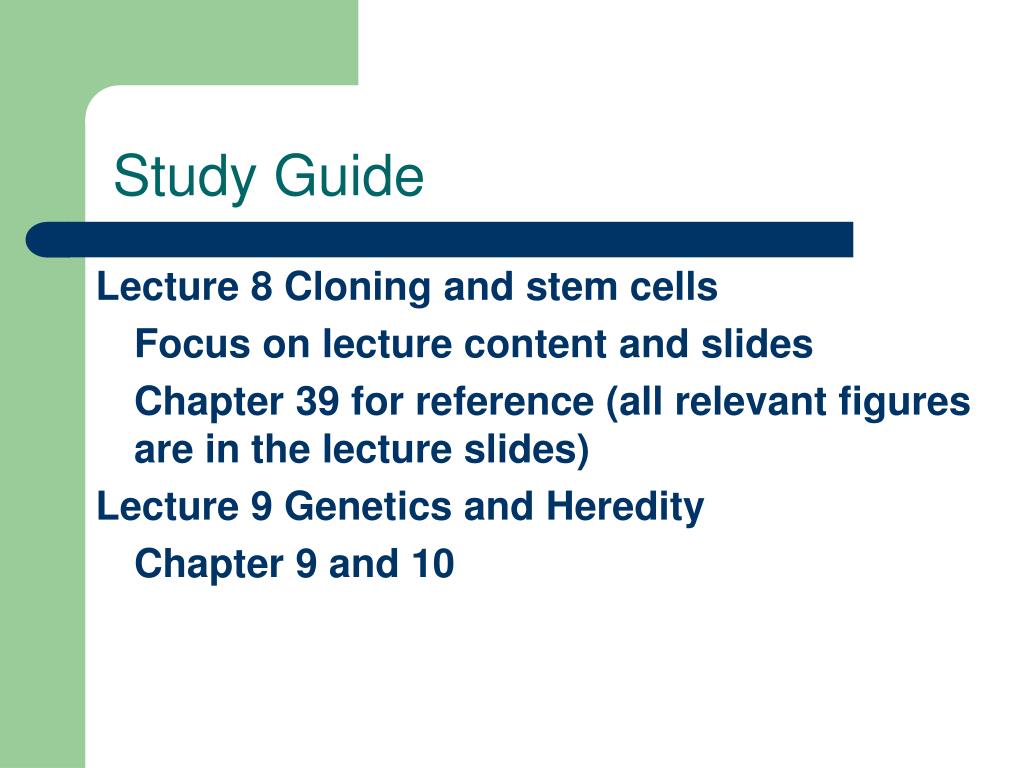 Study Guide

Lecture 8 Cloning and stem cells

Focus on lecture content and slides

Chapter 39 for reference (all relevant figures are in the lecture slides)

Lecture 9 Genetics and Heredity

Chapter 9 and 10